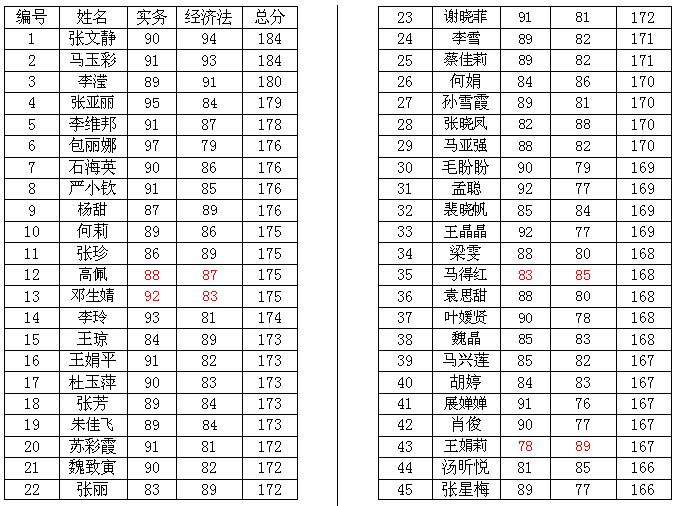 | 编号 | 姓名 | 实务 | 经济法 | 总分 |
|---|---|---|---|---|
| 1 | 张文静 | 90 | 94 | 184 |
| 2 | 马玉彩 | 91 | 93 | 184 |
| 3 | 李滢 | 89 | 91 | 180 |
| 4 | 张亚丽 | 95 | 84 | 179 |
| 5 | 李维邦 | 91 | 87 | 178 |
| 6 | 包丽娜 | 97 | 79 | 176 |
| 7 | 石海英 | 90 | 86 | 176 |
| 8 | 严小钦 | 91 | 85 | 176 |
| 9 | 杨甜 | 87 | 89 | 176 |
| 10 | 何莉 | 89 | 86 | 175 |
| 11 | 张珍 | 86 | 89 | 175 |
| 12 | 高佩 | 88 | 87 | 175 |
| 13 | 邓生婧 | 92 | 83 | 175 |
| 14 | 李玲 | 93 | 81 | 174 |
| 15 | 王琼 | 84 | 89 | 173 |
| 16 | 王娟平 | 91 | 82 | 173 |
| 17 | 杜玉萍 | 90 | 83 | 173 |
| 18 | 张芳 | 89 | 84 | 173 |
| 19 | 朱佳飞 | 89 | 84 | 173 |
| 20 | 苏彩霞 | 91 | 81 | 172 |
| 21 | 魏致寅 | 90 | 82 | 172 |
| 22 | 张丽 | 83 | 89 | 172 |

| 23 | 谢晓菲 | 91 | 81 | 172 |
|---|---|---|---|---|
| 24 | 李雪 | 89 | 82 | 171 |
| 25 | 蔡佳莉 | 89 | 82 | 171 |
| 26 | 何娟 | 84 | 86 | 170 |
| 27 | 孙雪霞 | 89 | 81 | 170 |
| 28 | 张晓凤 | 82 | 88 | 170 |
| 29 | 马亚强 | 88 | 82 | 170 |
| 30 | 毛盼盼 | 90 | 79 | 169 |
| 31 | 孟聪 | 92 | 77 | 169 |
| 32 | 裴晓帆 | 85 | 84 | 169 |
| 33 | 王晶晶 | 92 | 77 | 169 |
| 34 | 梁雯 | 88 | 80 | 168 |
| 35 | 马得红 | 83 | 85 | 168 |
| 36 | 袁思甜 | 88 | 80 | 168 |
| 37 | 叶媛贤 | 90 | 78 | 168 |
| 38 | 魏晶 | 85 | 83 | 168 |
| 39 | 马兴莲 | 85 | 82 | 167 |
| 40 | 胡婷 | 84 | 83 | 167 |
| 41 | 展婵婵 | 91 | 76 | 167 |
| 42 | 肖俊 | 90 | 77 | 167 |
| 43 | 王娟莉 | 78 | 89 | 167 |
| 44 | 汤昕悦 | 81 | 85 | 166 |
| 45 | 张星梅 | 89 | 77 | 166 |